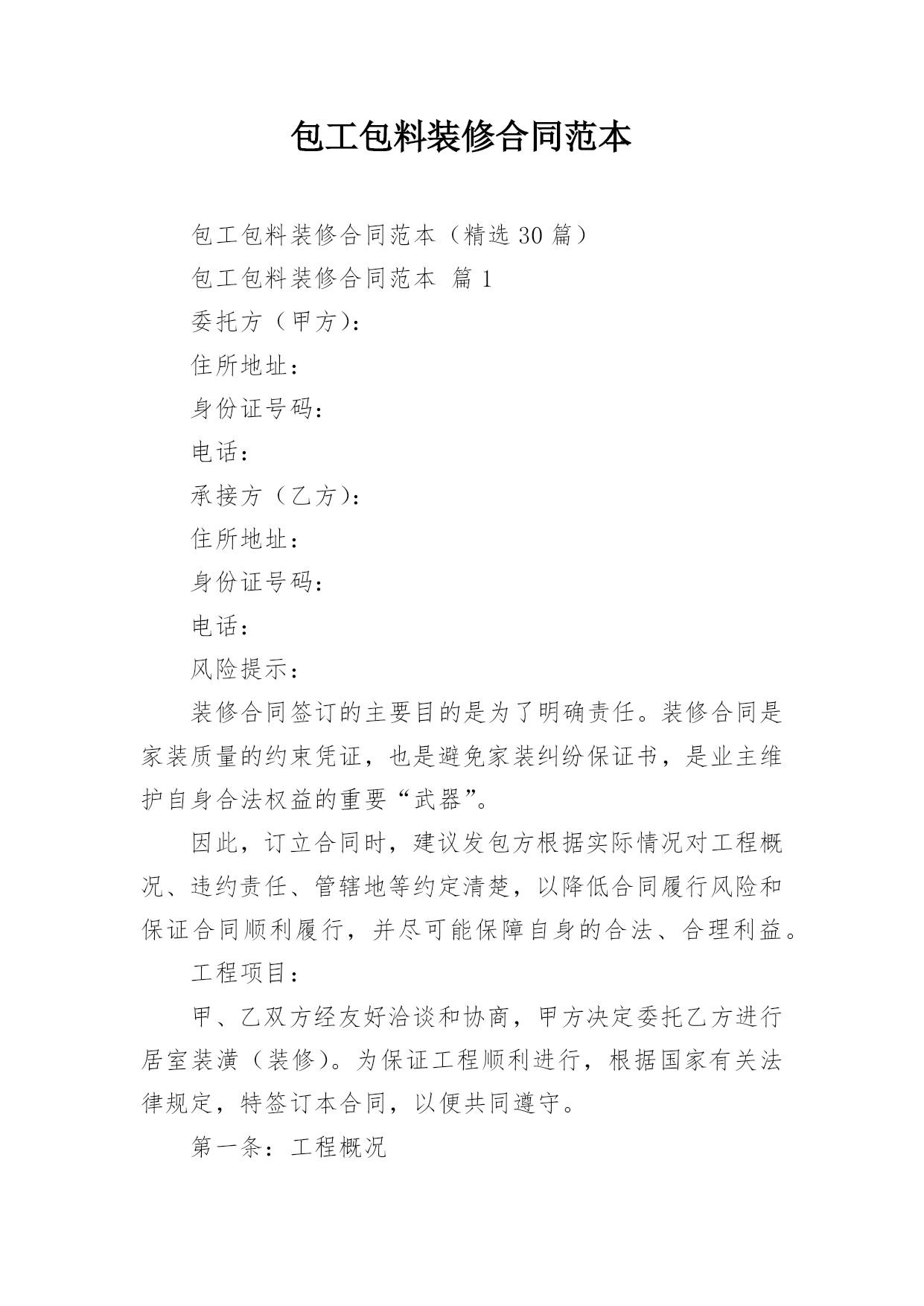 包工包料装修合同范本

包工包料装修合同范本（精选 30 篇）

包工包料装修合同范本 篇 1

委托方（甲方）：

住所地址：

身份证号码：

电话：

承接方（乙方）：

住所地址：

身份证号码：

电话：

风险提示：

装修合同签订的主要目的是为了明确责任。装修合同是家装质量的约束凭证，也是避免家装纠纷保证书，是业主维护自身合法权益的重要“武器”。

因此，订立合同时，建议发包方根据实际情况对工程概况、违约责任、管辖地等约定清楚，以降低合同履行风险和保证合同顺利履行，并尽可能保障自身的合法、合理利益。

工程项目：

甲、乙双方经友好洽谈和协商，甲方决定委托乙方进行居室装潢（装修）。为保证工程顺利进行，根据国家有关法律规定，特签订本合同，以便共同遵守。

第一条：工程概况